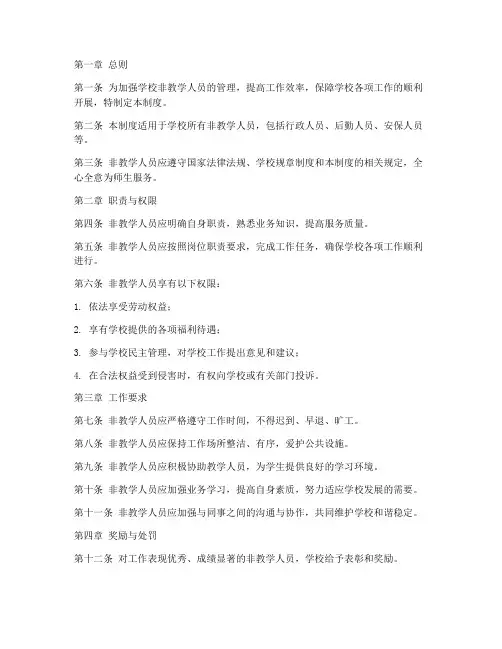 第一章 总则

第一条 为加强学校非教学人员的管理，提高工作效率，保障学校各项工作的顺利开展，特制定本制度。

第二条 本制度适用于学校所有非教学人员，包括行政人员、后勤人员、安保人员等。

第三条 非教学人员应遵守国家法律法规、学校规章制度和本制度的相关规定，全心全意为师生服务。

第二章 职责与权限

第四条 非教学人员应明确自身职责，熟悉业务知识，提高服务质量。

第五条 非教学人员应按照岗位职责要求，完成工作任务，确保学校各项工作顺利进行。

第六条 非教学人员享有以下权限：

1. 依法享受劳动权益；

2. 享有学校提供的各项福利待遇；

3. 参与学校民主管理，对学校工作提出意见和建议；

4. 在合法权益受到侵害时，有权向学校或有关部门投诉。

第三章 工作要求

第七条 非教学人员应严格遵守工作时间，不得迟到、早退、旷工。

第八条 非教学人员应保持工作场所整洁、有序，爱护公共设施。

第九条 非教学人员应积极协助教学人员，为学生提供良好的学习环境。

第十条 非教学人员应加强业务学习，提高自身素质，努力适应学校发展的需要。

第十一条 非教学人员应加强与同事之间的沟通与协作，共同维护学校和谐稳定。

第四章 奖励与处罚

第十二条 对工作表现优秀、成绩显著的非教学人员，学校给予表彰和奖励。